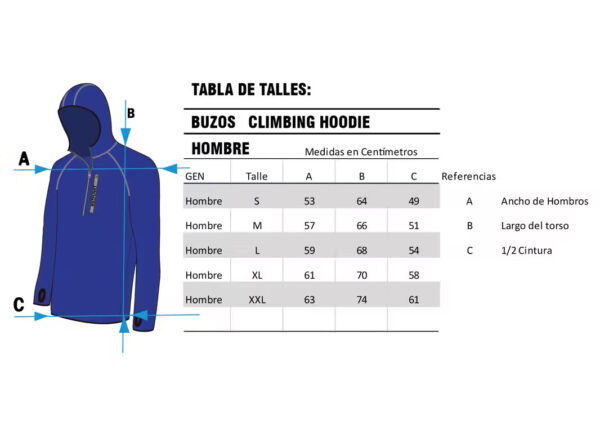 A

B

C

TABLA DE TALLES:

BUZOS CLIMBING HOODIE

HOMBRE

Medidas en Centímetros

| GEN | Talle | A | B | C |
|---|---|---|---|---|
| Hombre | S | 53 | 64 | 49 |
| Hombre | M | 57 | 66 | 51 |
| Hombre | L | 59 | 68 | 54 |
| Hombre | XL | 61 | 70 | 58 |
| Hombre | XXL | 63 | 74 | 61 |

Referencias

A Ancho de Hombros

B Largo del torso

C 1/2 Cintura